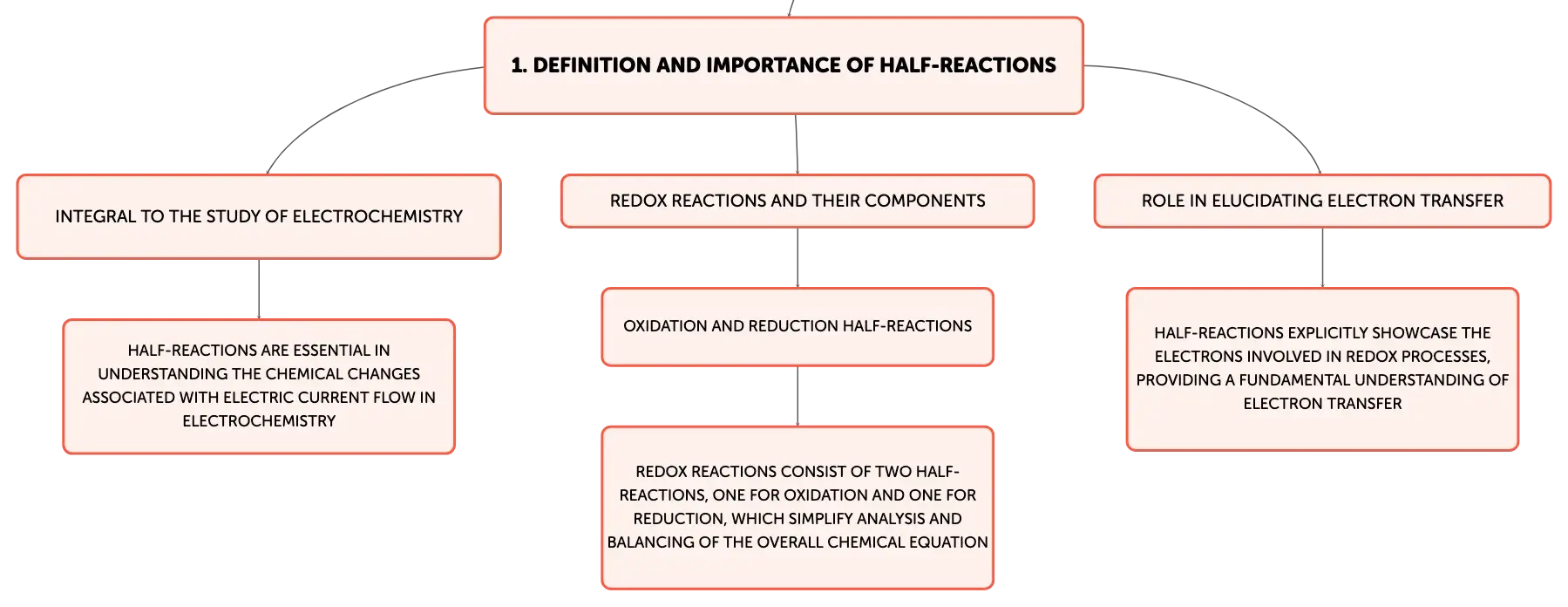 1. DEFINITION AND IMPORTANCE OF HALF-REACTIONS

INTEGRAL TO THE STUDY OF ELECTROCHEMISTRY

HALF-REACTIONS ARE ESSENTIAL IN UNDERSTANDING THE CHEMICAL CHANGES ASSOCIATED WITH ELECTRIC CURRENT FLOW IN ELECTROCHEMISTRY

REDOX REACTIONS AND THEIR COMPONENTS

OXIDATION AND REDUCTION HALF-REACTIONS

REDOX REACTIONS CONSIST OF TWO HALF-REACTIONS, ONE FOR OXIDATION AND ONE FOR REDUCTION, WHICH SIMPLIFY ANALYSIS AND BALANCING OF THE OVERALL CHEMICAL EQUATION

ROLE IN ELUCIDATING ELECTRON TRANSFER

HALF-REACTIONS EXPLICITLY SHOWCASE THE ELECTRONS INVOLVED IN REDOX PROCESSES, PROVIDING A FUNDAMENTAL UNDERSTANDING OF ELECTRON TRANSFER